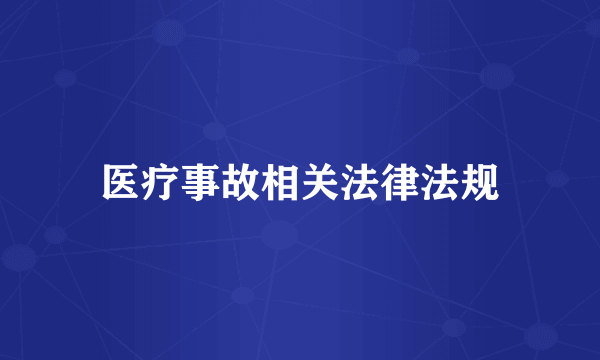 医疗事故相关法律法规